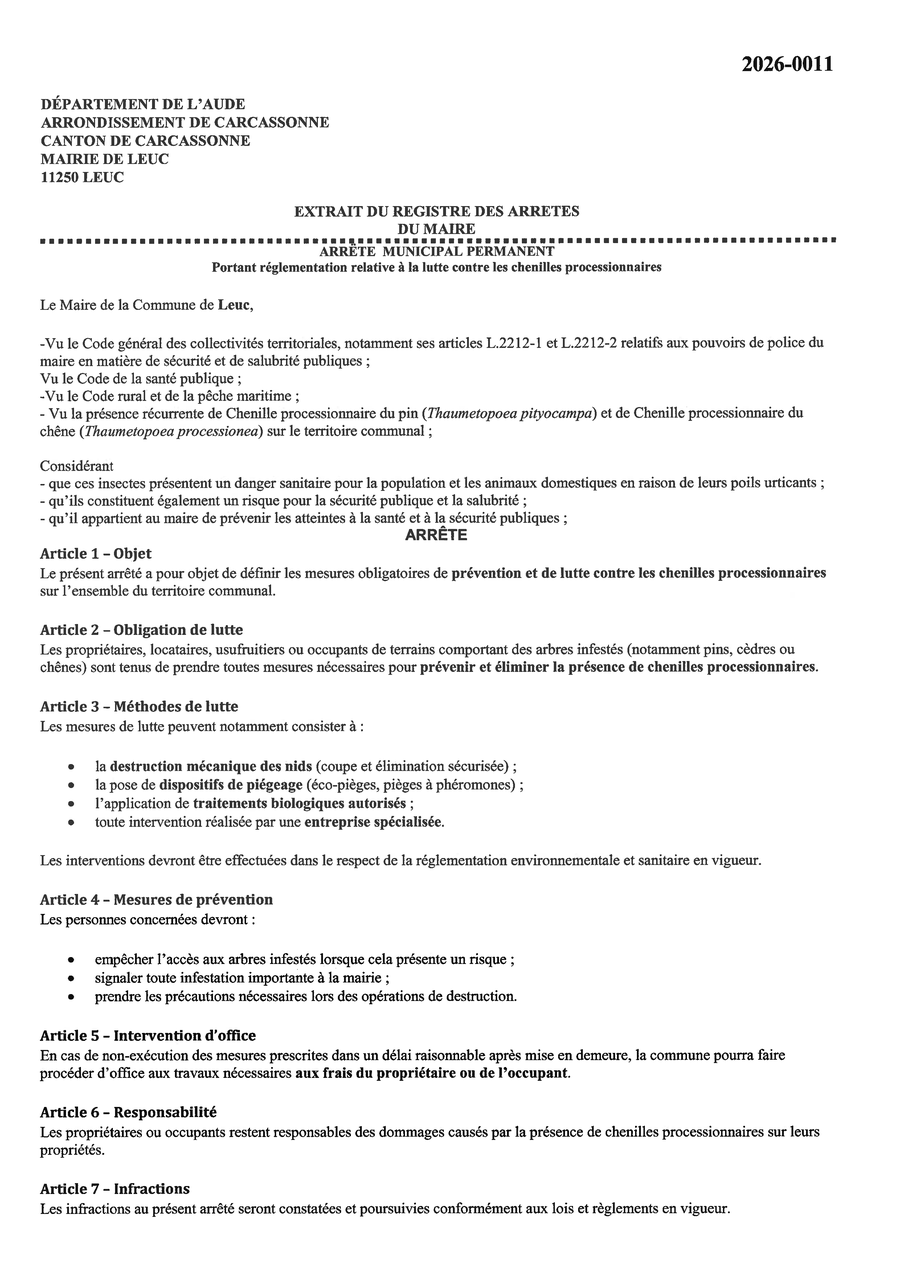 2026-0011

DÉPARTEMENT DE L'AUDE
ARRONDISSEMENT DE CARCASSONNE
CANTON DE CARCASSONNE
MAIRIE DE LEUC
11250 LEUC

EXTRAIT DU REGISTRE DES ARRETES
DU MAIRE
ARRÊTE MUNICIPAL PERMANENT
Portant réglementation relative à la lutte contre les chenilles processionnaires

Le Maire de la Commune de Leuc,

-Vu le Code général des collectivités territoriales, notamment ses articles L.2212-1 et L.2212-2 relatifs aux pouvoirs de police du maire en matière de sécurité et de salubrité publiques ;
Vu le Code de la santé publique ;
-Vu le Code rural et de la pêche maritime ;
- Vu la présence récurrente de Chenille processionnaire du pin (Thaumetopoea pityocampa) et de Chenille processionnaire du chêne (Thaumetopoea processionea) sur le territoire communal ;

Considérant
- que ces insectes présentent un danger sanitaire pour la population et les animaux domestiques en raison de leurs poils urticants ;
- qu'ils constituent également un risque pour la sécurité publique et la salubrité ;
- qu'il appartient au maire de prévenir les atteintes à la santé et à la sécurité publiques ;

ARRÊTE

Article 1 – Objet
Le présent arrêté a pour objet de définir les mesures obligatoires de prévention et de lutte contre les chenilles processionnaires sur l'ensemble du territoire communal.

Article 2 – Obligation de lutte
Les propriétaires, locataires, usufruitiers ou occupants de terrains comportant des arbres infestés (notamment pins, cèdres ou chênes) sont tenus de prendre toutes mesures nécessaires pour prévenir et éliminer la présence de chenilles processionnaires.

Article 3 – Méthodes de lutte
Les mesures de lutte peuvent notamment consister à :

• la destruction mécanique des nids (coupe et élimination sécurisée) ;
• la pose de dispositifs de piégeage (éco-pièges, pièges à phéromones) ;
• l'application de traitements biologiques autorisés ;
• toute intervention réalisée par une entreprise spécialisée.

Les interventions devront être effectuées dans le respect de la réglementation environnementale et sanitaire en vigueur.

Article 4 – Mesures de prévention
Les personnes concernées devront :

• empêcher l'accès aux arbres infestés lorsque cela présente un risque ;
• signaler toute infestation importante à la mairie ;
• prendre les précautions nécessaires lors des opérations de destruction.

Article 5 – Intervention d'office
En cas de non-exécution des mesures prescrites dans un délai raisonnable après mise en demeure, la commune pourra faire procéder d'office aux travaux nécessaires aux frais du propriétaire ou de l'occupant.

Article 6 – Responsabilité
Les propriétaires ou occupants restent responsables des dommages causés par la présence de chenilles processionnaires sur leurs propriétés.

Article 7 – Infractions
Les infractions au présent arrêté seront constatées et poursuivies conformément aux lois et règlements en vigueur.